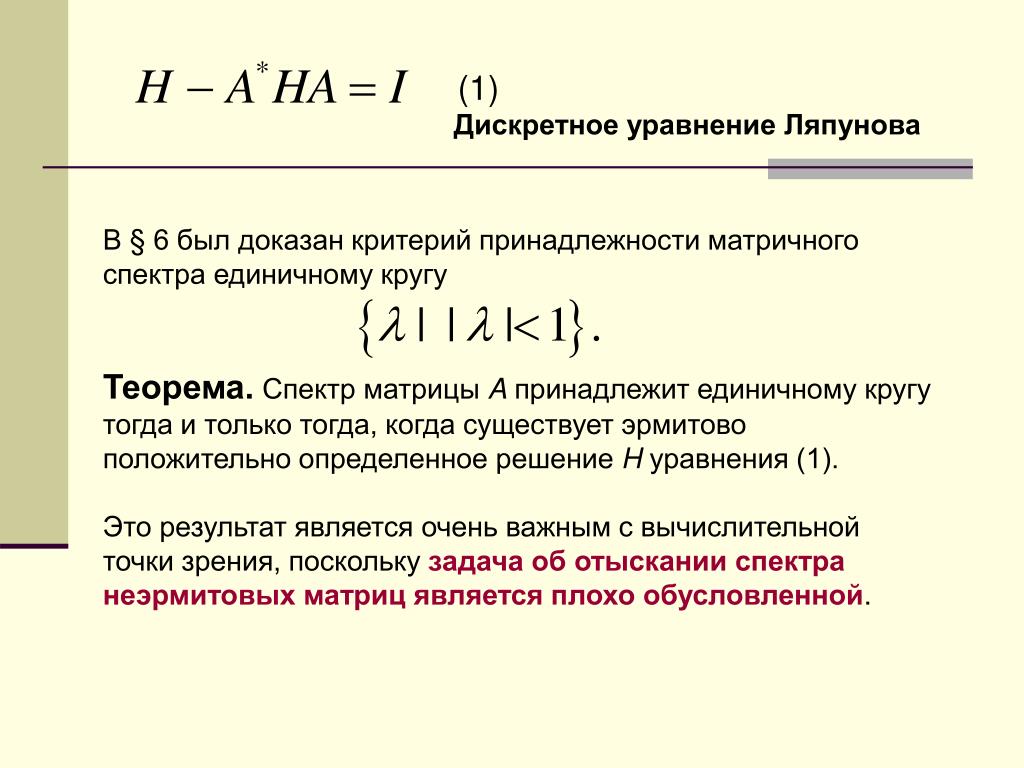 $H - A^{*}HA = I$ (1)
Дискретное уравнение Ляпунова

В § 6 был доказан критерий принадлежности матричного спектра единичному кругу

$\{\lambda \mid |\lambda| < 1\}.$

Теорема. Спектр матрицы $A$ принадлежит единичному кругу тогда и только тогда, когда существует эрмитово положительно определенное решение $H$ уравнения (1).

Это результат является очень важным с вычислительной точки зрения, поскольку задача об отыскании спектра неэрмитовых матриц является плохо обусловленной.